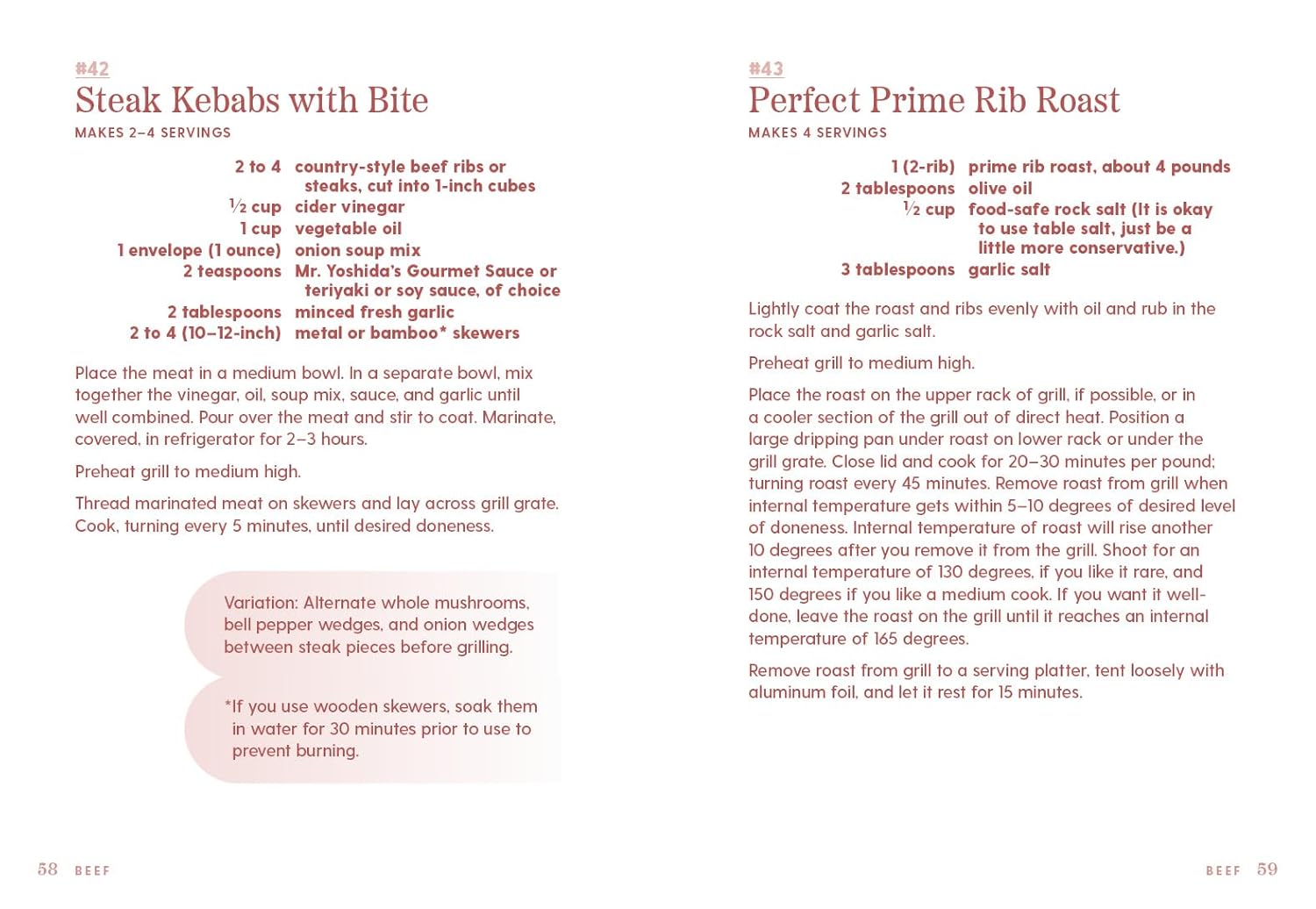 #42
Steak Kebabs with Bite
MAKES 2–4 SERVINGS

2 to 4 country-style beef ribs or steaks, cut into 1-inch cubes
½ cup cider vinegar
1 cup vegetable oil
1 envelope (1 ounce) onion soup mix
2 teaspoons Mr. Yoshida's Gourmet Sauce or teriyaki or soy sauce, of choice
2 tablespoons minced fresh garlic
2 to 4 (10–12-inch) metal or bamboo* skewers

Place the meat in a medium bowl. In a separate bowl, mix together the vinegar, oil, soup mix, sauce, and garlic until well combined. Pour over the meat and stir to coat. Marinate, covered, in refrigerator for 2–3 hours.

Preheat grill to medium high.

Thread marinated meat on skewers and lay across grill grate. Cook, turning every 5 minutes, until desired doneness.

Variation: Alternate whole mushrooms, bell pepper wedges, and onion wedges between steak pieces before grilling.

*If you use wooden skewers, soak them in water for 30 minutes prior to use to prevent burning.

58 BEEF

#43
Perfect Prime Rib Roast
MAKES 4 SERVINGS

1 (2-rib) prime rib roast, about 4 pounds
2 tablespoons olive oil
½ cup food-safe rock salt (It is okay to use table salt, just be a little more conservative.)
3 tablespoons garlic salt

Lightly coat the roast and ribs evenly with oil and rub in the rock salt and garlic salt.

Preheat grill to medium high.

Place the roast on the upper rack of grill, if possible, or in a cooler section of the grill out of direct heat. Position a large dripping pan under roast on lower rack or under the grill grate. Close lid and cook for 20–30 minutes per pound; turning roast every 45 minutes. Remove roast from grill when internal temperature gets within 5–10 degrees of desired level of doneness. Internal temperature of roast will rise another 10 degrees after you remove it from the grill. Shoot for an internal temperature of 130 degrees, if you like it rare, and 150 degrees if you like a medium cook. If you want it well-done, leave the roast on the grill until it reaches an internal temperature of 165 degrees.

Remove roast from grill to a serving platter, tent loosely with aluminum foil, and let it rest for 15 minutes.

BEEF 59